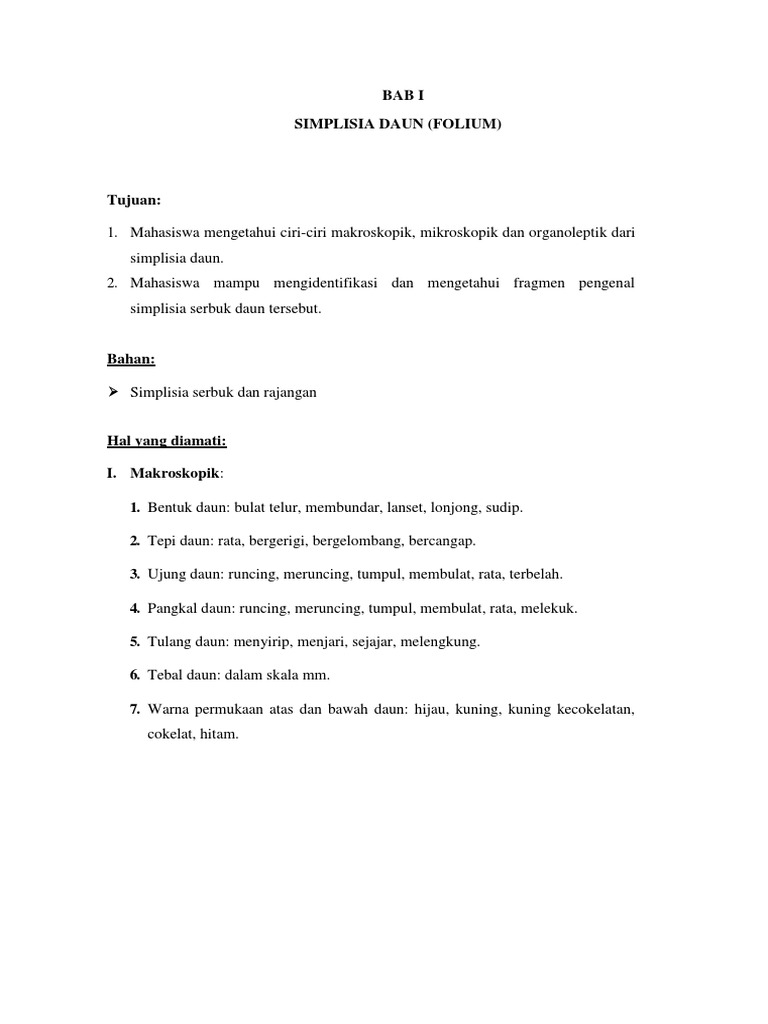 BAB I
SIMPLISIA DAUN (FOLIUM)

Tujuan:

1. Mahasiswa mengetahui ciri-ciri makroskopik, mikroskopik dan organoleptik dari simplisia daun.
2. Mahasiswa mampu mengidentifikasi dan mengetahui fragmen pengenal simplisia serbuk daun tersebut.

Bahan:

➢ Simplisia serbuk dan rajangan

Hal yang diamati:

I. Makroskopik:

1. Bentuk daun: bulat telur, membundar, lanset, lonjong, sudip.
2. Tepi daun: rata, bergerigi, bergelombang, bercangap.
3. Ujung daun: runcing, meruncing, tumpul, membulat, rata, terbelah.
4. Pangkal daun: runcing, meruncing, tumpul, membulat, rata, melekuk.
5. Tulang daun: menyirip, menjari, sejajar, melengkung.
6. Tebal daun: dalam skala mm.
7. Warna permukaan atas dan bawah daun: hijau, kuning, kuning kecokelatan, cokelat, hitam.